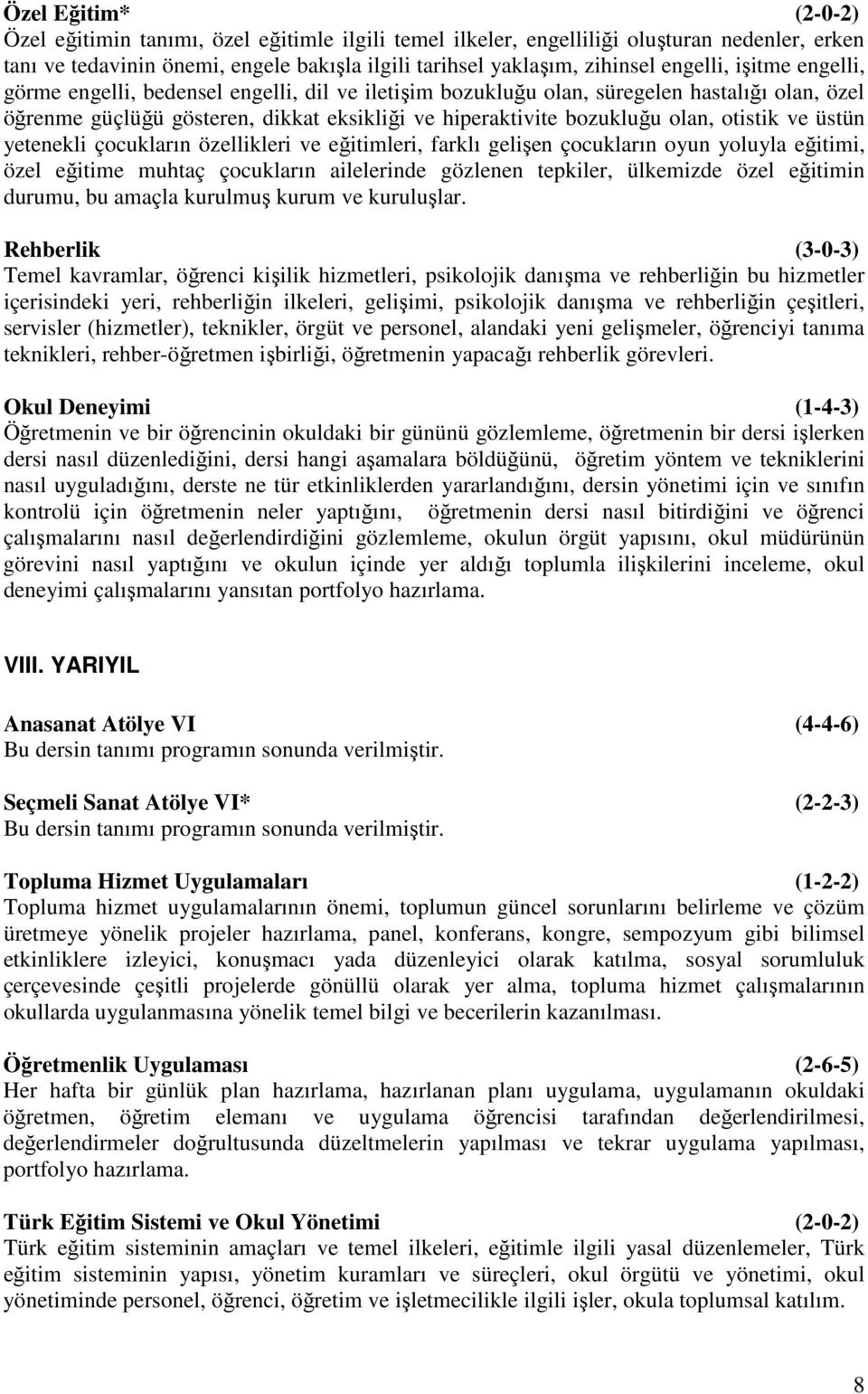 Özel Eğitim* (2-0-2)
Özel eğitimin tanımı, özel eğitimle ilgili temel ilkeler, engelliliği oluşturan nedenler, erken tanı ve tedavinin önemi, engele bakışla ilgili tarihsel yaklaşım, zihinsel engelli, işitme engelli, görme engelli, bedensel engelli, dil ve iletişim bozukluğu olan, süregelen hastalığı olan, özel öğrenme güçlüğü gösteren, dikkat eksikliği ve hiperaktivite bozukluğu olan, otistik ve üstün yetenekli çocukların özellikleri ve eğitimleri, farklı gelişen çocukların oyun yoluyla eğitimi, özel eğitime muhtaç çocukların ailelerinde gözlenen tepkiler, ülkemizde özel eğitimin durumu, bu amaçla kurulmuş kurum ve kuruluşlar.

Rehberlik (3-0-3)
Temel kavramlar, öğrenci kişilik hizmetleri, psikolojik danışma ve rehberliğin bu hizmetler içerisindeki yeri, rehberliğin ilkeleri, gelişimi, psikolojik danışma ve rehberliğin çeşitleri, servisler (hizmetler), teknikler, örgüt ve personel, alandaki yeni gelişmeler, öğrenciyi tanıma teknikleri, rehber-öğretmen işbirliği, öğretmenin yapacağı rehberlik görevleri.

Okul Deneyimi (1-4-3)
Öğretmenin ve bir öğrencinin okuldaki bir gününü gözlemleme, öğretmenin bir dersi işlerken dersi nasıl düzenlediğini, dersi hangi aşamalara böldüğünü, öğretim yöntem ve tekniklerini nasıl uyguladığını, derste ne tür etkinliklerden yararlandığını, dersin yönetimi için ve sınıfın kontrolü için öğretmenin neler yaptığını, öğretmenin dersi nasıl bitirdiğini ve öğrenci çalışmalarını nasıl değerlendirdiğini gözlemleme, okulun örgüt yapısını, okul müdürünün görevini nasıl yaptığını ve okulun içinde yer aldığı toplumla ilişkilerini inceleme, okul deneyimi çalışmalarını yansıtan portfolyo hazırlama.

VIII. YARIYIL

Anasanat Atölye VI (4-4-6)
Bu dersin tanımı programın sonunda verilmiştir.

Seçmeli Sanat Atölye VI* (2-2-3)
Bu dersin tanımı programın sonunda verilmiştir.

Topluma Hizmet Uygulamaları (1-2-2)
Topluma hizmet uygulamalarının önemi, toplumun güncel sorunlarını belirleme ve çözüm üretmeye yönelik projeler hazırlama, panel, konferans, kongre, sempozyum gibi bilimsel etkinliklere izleyici, konuşmacı yada düzenleyici olarak katılma, sosyal sorumluluk çerçevesinde çeşitli projelerde gönüllü olarak yer alma, topluma hizmet çalışmalarının okullarda uygulanmasına yönelik temel bilgi ve becerilerin kazanılması.

Öğretmenlik Uygulaması (2-6-5)
Her hafta bir günlük plan hazırlama, hazırlanan planı uygulama, uygulamanın okuldaki öğretmen, öğretim elemanı ve uygulama öğrencisi tarafından değerlendirilmesi, değerlendirmeler doğrultusunda düzeltmelerin yapılması ve tekrar uygulama yapılması, portfolyo hazırlama.

Türk Eğitim Sistemi ve Okul Yönetimi (2-0-2)
Türk eğitim sisteminin amaçları ve temel ilkeleri, eğitimle ilgili yasal düzenlemeler, Türk eğitim sisteminin yapısı, yönetim kuramları ve süreçleri, okul örgütü ve yönetimi, okul yönetiminde personel, öğrenci, öğretim ve işletmecilikle ilgili işler, okula toplumsal katılım.

8